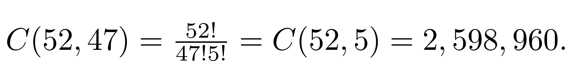 $C(52, 47) = \frac{52!}{47!5!} = C(52, 5) = 2,598,960.$